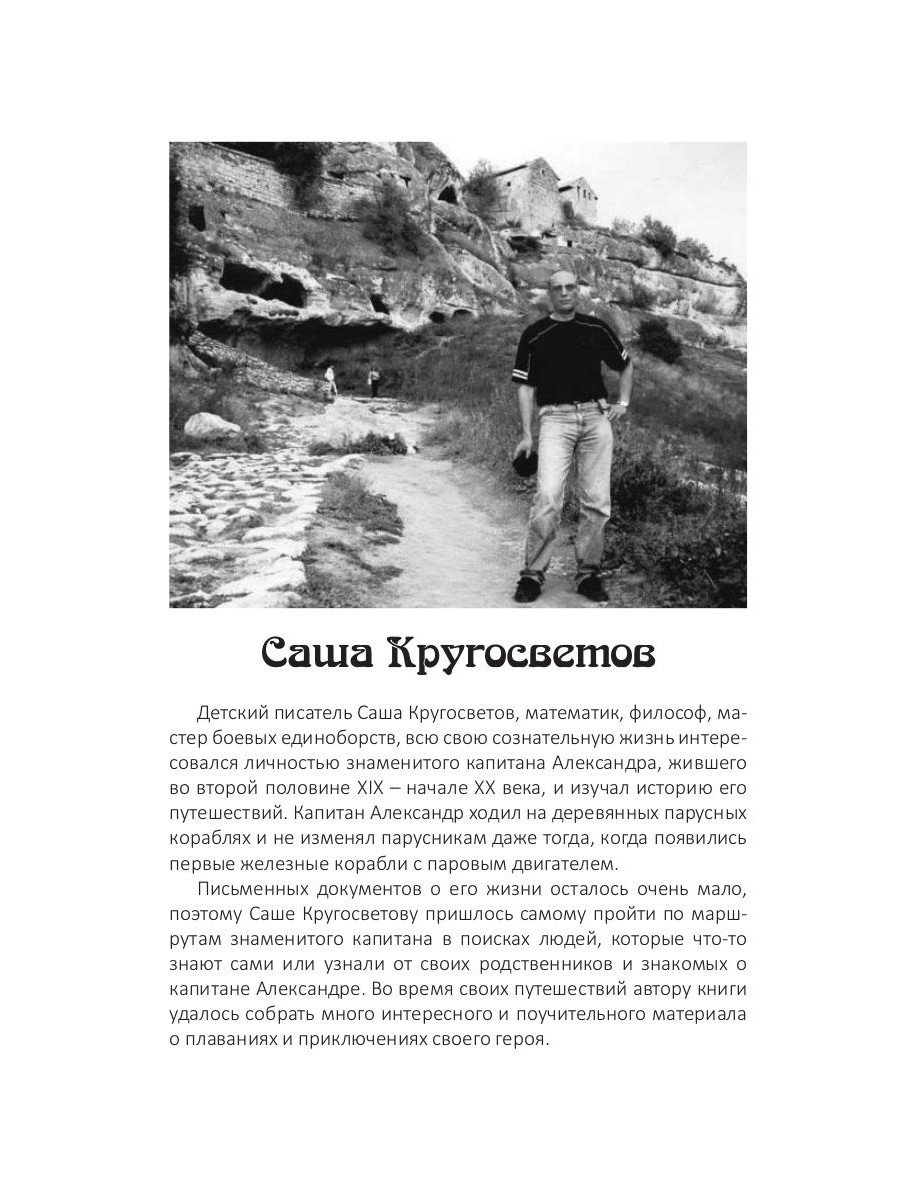 Саша Кругосветов

Детский писатель Саша Кругосветов, математик, философ, мастер боевых единоборств, всю свою сознательную жизнь интересовался личностью знаменитого капитана Александра, жившего во второй половине XIX – начале XX века, и изучал историю его путешествий. Капитан Александр ходил на деревянных парусных кораблях и не изменял парусникам даже тогда, когда появились первые железные корабли с паровым двигателем.

Письменных документов о его жизни осталось очень мало, поэтому Саше Кругосветову пришлось самому пройти по маршрутам знаменитого капитана в поисках людей, которые что-то знают сами или узнали от своих родственников и знакомых о капитане Александре. Во время своих путешествий автору книги удалось собрать много интересного и поучительного материала о плаваниях и приключениях своего героя.